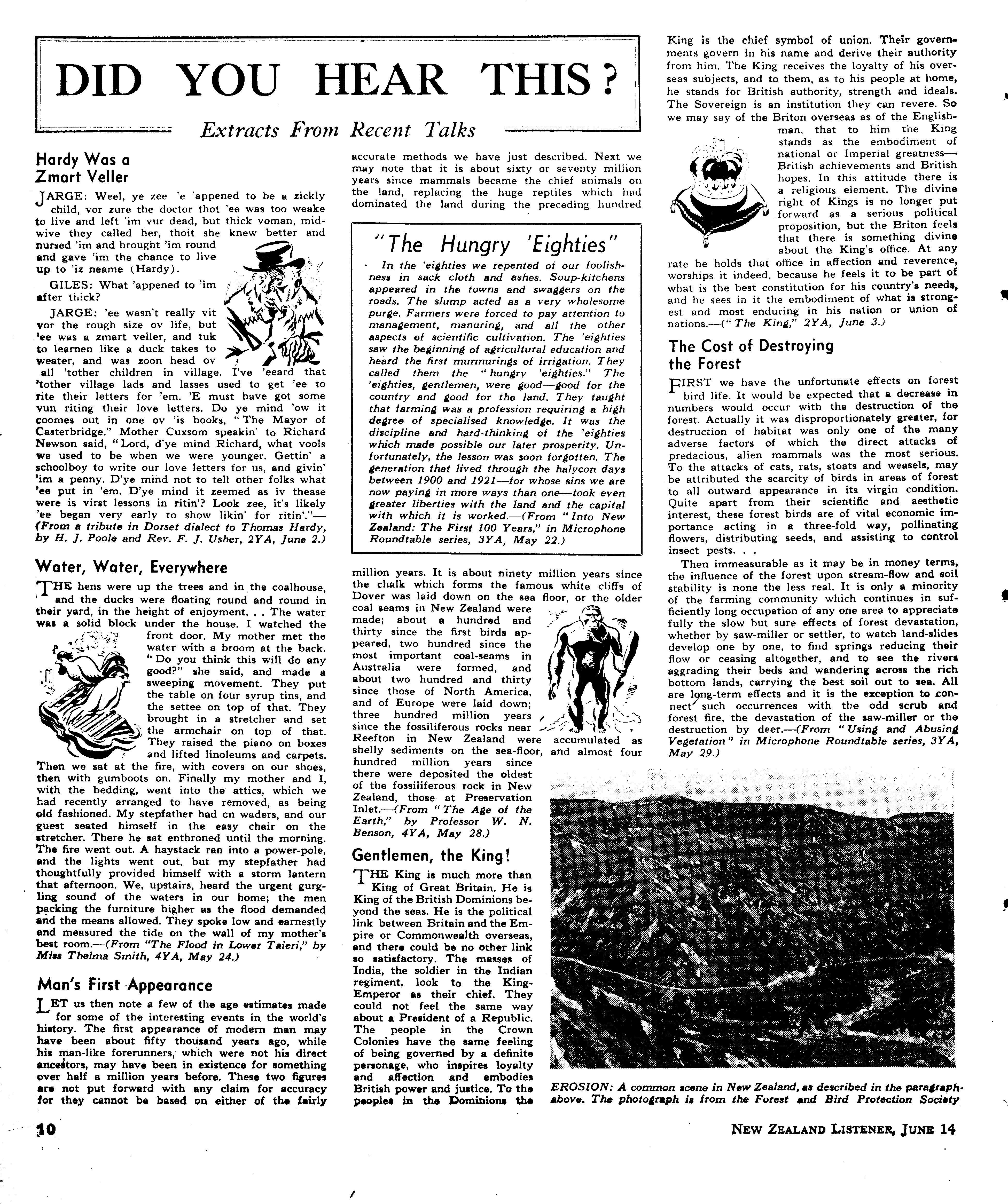 DID YOU HEAR THIS?

Extracts From Recent Talks

Hardy Was a Zmart Veller

JARGE: Weel, ye zee 'e 'appened to be a zickly child, vor zure the doctor thot 'ee was too weake to live and left 'im vur dead, but thick voman, midwive they called her, thoit she knew better and nursed 'im and brought 'im round and gave 'im the chance to live up to 'iz neame (Hardy).

GILES: What 'appened to 'im after thick?

JARGE: 'ee wasn't really vit vor the rough size ov life, but 'ee was a zmart veller, and tuk to learnen like a duck takes to weater, and was zoon head ov all 'tother children in village. I've 'eeard that 'tother village lads and lasses used to get 'ee to rite their letters for 'em. 'E must have got some vun riting their love letters. Do ye mind 'ow it coomes out in one ov 'is books, "The Mayor of Casterbridge." Mother Cuxsom speakin' to Richard Newson said, "Lord, d'ye mind Richard, what vools we used to be when we were younger. Gettin' a schoolboy to write our love letters for us, and givin' 'im a penny. D'ye mind not to tell other folks what 'ee put in 'em. D'ye mind it zeemed as iv thease were is virst lessons in ritin'? Look zee, it's likely 'ee began very early to show likin' for ritin'."—(From a tribute in Dorset dialect to Thomas Hardy, by H. J. Poole and Rev. F. J. Usher, 2YA, June 2.)

Water, Water, Everywhere

THE hens were up the trees and in the coalhouse, and the ducks were floating round and round in their yard, in the height of enjoyment. . . The water was a solid block under the house. I watched the front door. My mother met the water with a broom at the back. "Do you think this will do any good?" she said, and made a sweeping movement. They put the table on four syrup tins, and the settee on top of that. They brought in a stretcher and set the armchair on top of that. They raised the piano on boxes and lifted linoleums and carpets. Then we sat at the fire, with covers on our shoes, then with gumboots on. Finally my mother and I, with the bedding, went into the attics, which we had recently arranged to have removed, as being old fashioned. My stepfather had on waders, and our guest seated himself in the easy chair on the stretcher. There he sat enthroned until the morning. The fire went out. A haystack ran into a power-pole, and the lights went out, but my stepfather had thoughtfully provided himself with a storm lantern that afternoon. We, upstairs, heard the urgent gurgling sound of the waters in our home; the men packing the furniture higher as the flood demanded and the means allowed. They spoke low and earnestly and measured the tide on the wall of my mother's best room.—(From "The Flood in Lower Taieri," by Miss Thelma Smith, 4YA, May 24.)

Man's First Appearance

LET us then note a few of the age estimates made for some of the interesting events in the world's history. The first appearance of modern man may have been about fifty thousand years ago, while his man-like forerunners, which were not his direct ancestors, may have been in existence for something over half a million years before. These two figures are not put forward with any claim for accuracy for they cannot be based on either of the fairly accurate methods we have just described. Next we may note that it is about sixty or seventy million years since mammals became the chief animals on the land, replacing the huge reptiles which had dominated the land during the preceding hundred million years. It is about ninety million years since the chalk which forms the famous white cliffs of Dover was laid down on the sea floor, or the older coal seams in New Zealand were made; about a hundred and thirty since the first birds appeared, two hundred since the most important coal-seams in Australia were formed, and about two hundred and thirty since those of North America, and of Europe were laid down; three hundred million years since the fossiliferous rocks near Reefton in New Zealand were accumulated as shelly sediments on the sea-floor, and almost four hundred million years since there were deposited the oldest of the fossiliferous rock in New Zealand, those at Preservation Inlet.—(From "The Age of the Earth," by Professor W. N. Benson, 4YA, May 28.)

"The Hungry 'Eighties"

In the 'eighties we repented of our foolishness in sack cloth and ashes. Soup-kitchens appeared in the towns and swaggers on the roads. The slump acted as a very wholesome purge. Farmers were forced to pay attention to management, manuring, and all the other aspects of scientific cultivation. The 'eighties saw the beginning of agricultural education and heard the first murmurings of irrigation. They called them the "hungry 'eighties." The 'eighties, gentlemen, were good—good for the country and good for the land. They taught that farming was a profession requiring a high degree of specialised knowledge. It was the discipline and hard-thinking of the 'eighties which made possible our later prosperity. Unfortunately, the lesson was soon forgotten. The generation that lived through the halycon days between 1900 and 1921—for whose sins we are now paying in more ways than one—took even greater liberties with the land and the capital with which it is worked.—(From "Into New Zealand: The First 100 Years," in Microphone Roundtable series, 3YA, May 22.)

Gentlemen, the King!

THE King is much more than King of Great Britain. He is King of the British Dominions beyond the seas. He is the political link between Britain and the Empire or Commonwealth overseas, and there could be no other link so satisfactory. The masses of India, the soldier in the Indian regiment, look to the King-Emperor as their chief. They could not feel the same way about a President of a Republic. The people in the Crown Colonies have the same feeling of being governed by a definite personage, who inspires loyalty and affection and embodies British power and justice. To the peoples in the Dominions the King is the chief symbol of union. Their governments govern in his name and derive their authority from him. The King receives the loyalty of his overseas subjects, and to them, as to his people at home, he stands for British authority, strength and ideals. The Sovereign is an institution they can revere. So we may say of the Briton overseas as of the Englishman, that to him the King stands as the embodiment of national or Imperial greatness—British achievements and British hopes. In this attitude there is a religious element. The divine right of Kings is no longer put forward as a serious political proposition, but the Briton feels that there is something divine about the King's office. At any rate he holds that office in affection and reverence, worships it indeed, because he feels it to be part of what is the best constitution for his country's needs, and he sees in it the embodiment of what is strongest and most enduring in his nation or union of nations.—("The King," 2YA, June 3.)

The Cost of Destroying the Forest

FIRST we have the unfortunate effects on forest bird life. It would be expected that a decrease in numbers would occur with the destruction of the forest. Actually it was disproportionately greater, for destruction of habitat was only one of the many adverse factors of which the direct attacks of predacious, alien mammals was the most serious. To the attacks of cats, rats, stoats and weasels, may be attributed the scarcity of birds in areas of forest to all outward appearance in its virgin condition. Quite apart from their scientific and aesthetic interest, these forest birds are of vital economic importance acting in a three-fold way, pollinating flowers, distributing seeds, and assisting to control insect pests. . .

Then immeasurable as it may be in money terms, the influence of the forest upon stream-flow and soil stability is none the less real. It is only a minority of the farming community which continues in sufficiently long occupation of any one area to appreciate fully the slow but sure effects of forest devastation, whether by saw-miller or settler, to watch land-slides develop one by one, to find springs reducing their flow or ceasing altogether, and to see the rivers aggrading their beds and wandering across the rich bottom lands, carrying the best soil out to sea. All are long-term effects and it is the exception to connect such occurrences with the odd scrub and forest fire, the devastation of the saw-miller or the destruction by deer.—(From "Using and Abusing Vegetation" in Microphone Roundtable series, 3YA, May 29.)

EROSION: A common scene in New Zealand, as described in the paragraph above. The photograph is from the Forest and Bird Protection Society

10

NEW ZEALAND LISTENER, JUNE 14